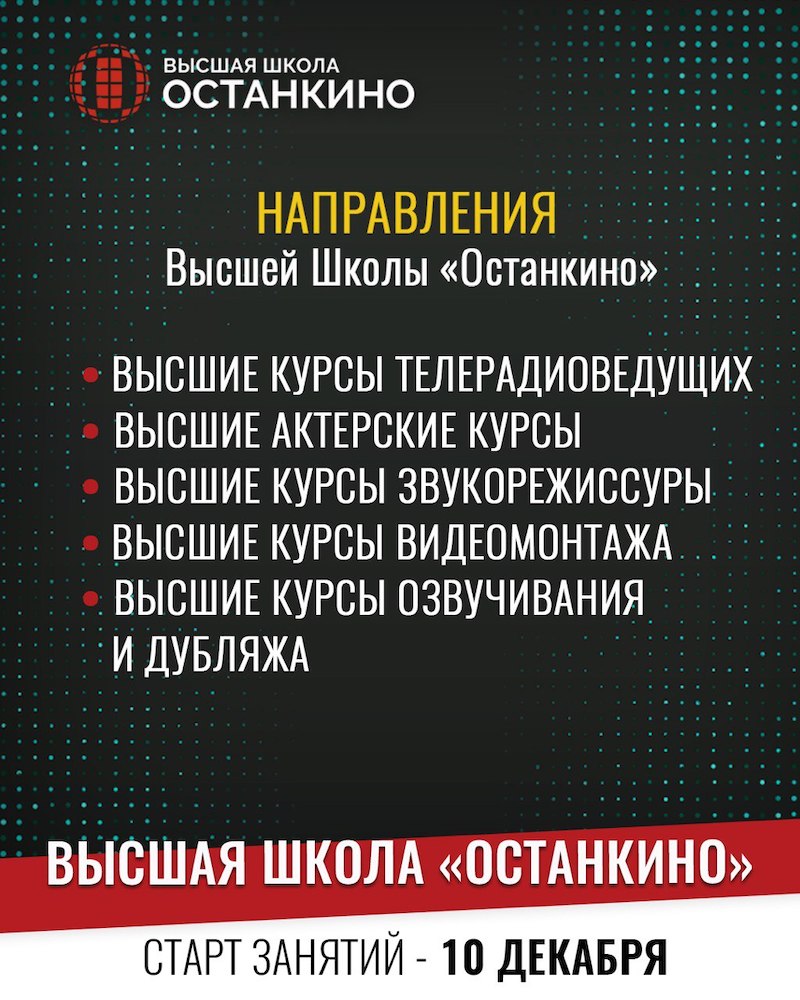 ВЫСШАЯ ШКОЛА
ОСТАНКИНО

НАПРАВЛЕНИЯ
Высшей Школы «Останкино»

• ВЫСШИЕ КУРСЫ ТЕЛЕРАДИОВЕДУЩИХ
• ВЫСШИЕ АКТЕРСКИЕ КУРСЫ
• ВЫСШИЕ КУРСЫ ЗВУКОРЕЖИССУРЫ
• ВЫСШИЕ КУРСЫ ВИДЕОМОНТАЖА
• ВЫСШИЕ КУРСЫ ОЗВУЧИВАНИЯ И ДУБЛЯЖА

ВЫСШАЯ ШКОЛА «ОСТАНКИНО»

СТАРТ ЗАНЯТИЙ - 10 ДЕКАБРЯ